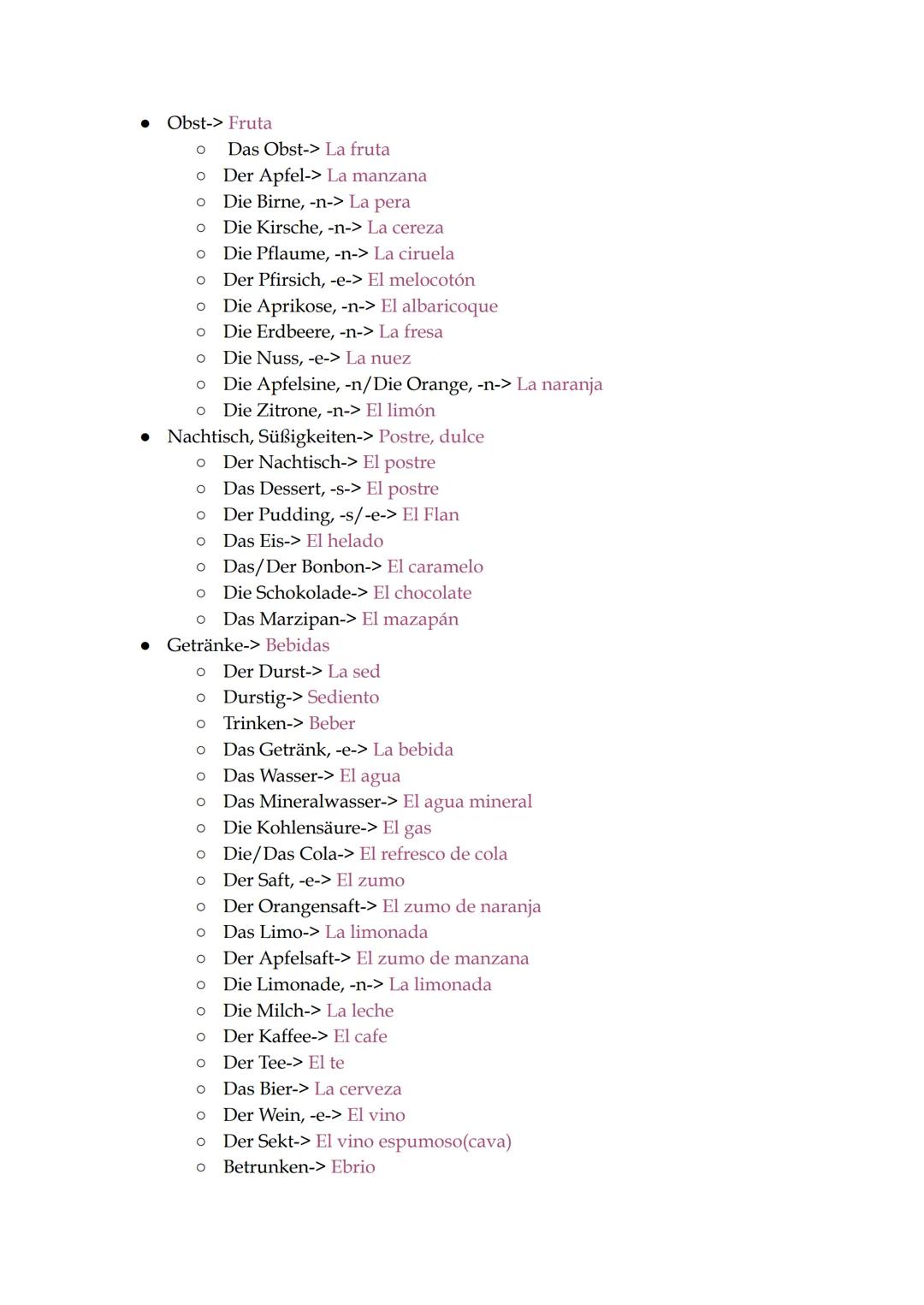 ● Obst-> Fruta
○ Das Obst-> La fruta
○ Der Apfel-> La manzana
○ Die Birne, -n-> La pera
○ Die Kirsche, -n-> La cereza
○ Die Pflaume, -n-> La ciruela
○ Der Pfirsich, -e-> El melocotón
○ Die Aprikose, -n-> El albaricoque
○ Die Erdbeere, -n-> La fresa
○ Die Nuss, -e-> La nuez
○ Die Apfelsine, -n/Die Orange, -n-> La naranja
○ Die Zitrone, -n-> El limón
● Nachtisch, Süßigkeiten-> Postre, dulce
○ Der Nachtisch-> El postre
○ Das Dessert, -s-> El postre
○ Der Pudding, -s/-e-> El Flan
○ Das Eis-> El helado
○ Das/Der Bonbon-> El caramelo
○ Die Schokolade-> El chocolate
○ Das Marzipan-> El mazapán
● Getränke-> Bebidas
○ Der Durst-> La sed
○ Durstig-> Sediento
○ Trinken-> Beber
○ Das Getränk, -e-> La bebida
○ Das Wasser-> El agua
○ Das Mineralwasser-> El agua mineral
○ Die Kohlensäure-> El gas
○ Die/Das Cola-> El refresco de cola
○ Der Saft, -e-> El zumo
○ Der Orangensaft-> El zumo de naranja
○ Das Limo-> La limonada
○ Der Apfelsaft-> El zumo de manzana
○ Die Limonade, -n-> La limonada
○ Die Milch-> La leche
○ Der Kaffee-> El cafe
○ Der Tee-> El te
○ Das Bier-> La cerveza
○ Der Wein, -e-> El vino
○ Der Sekt-> El vino espumoso(cava)
○ Betrunken-> Ebrio